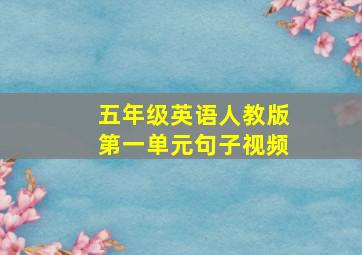 五年级英语人教版
第一单元句子视频